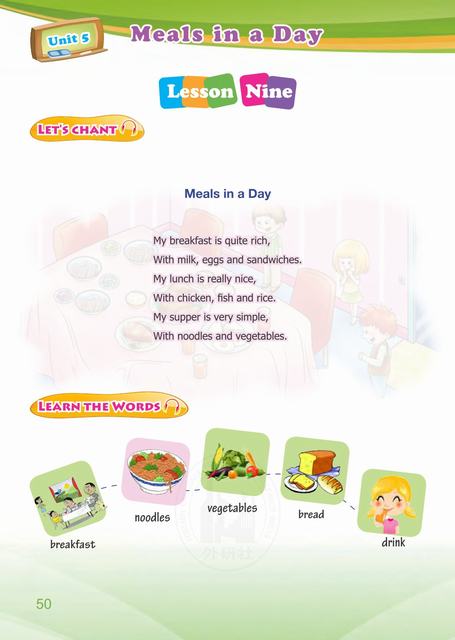 Unit 5 Meals in a Day

Lesson Nine

LET'S CHANT

Meals in a Day

My breakfast is quite rich,
With milk, eggs and sandwiches.
My lunch is really nice,
With chicken, fish and rice.
My supper is very simple,
With noodles and vegetables.

LEARN THE WORDS

breakfast

noodles

vegetables

bread

drink

50

外研社